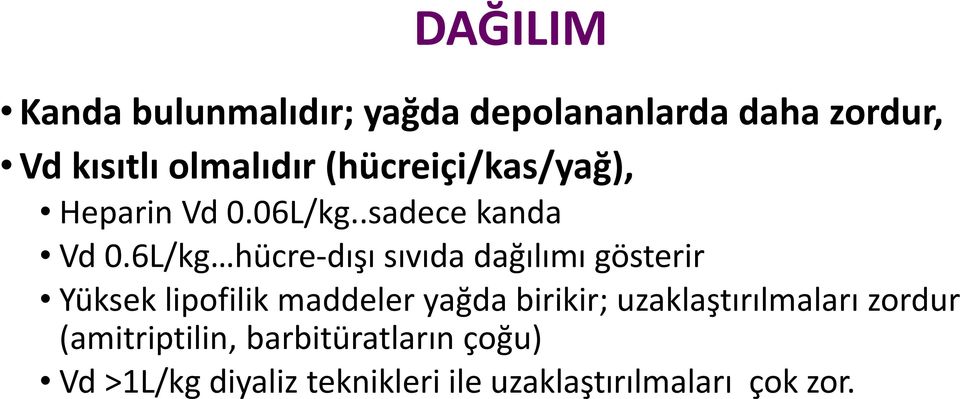 DAĞILIM

• Kanda bulunmalıdır; yağda depolananlarda daha zordur,
• Vd kısıtlı olmalıdır (hücreiçi/kas/yağ),
  • Heparin Vd 0.06L/kg..sadece kanda
  • Vd 0.6L/kg…hücre-dışı sıvıda dağılımı gösterir
  • Yüksek lipofilik maddeler yağda birikir; uzaklaştırılmaları zordur (amitriptilin, barbitüratların çoğu)
  • Vd >1L/kg diyaliz teknikleri ile uzaklaştırılmaları çok zor.